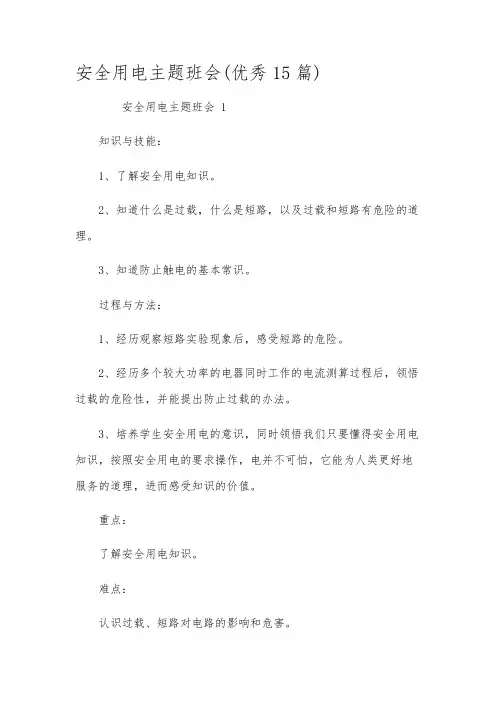 安全用电主题班会(优秀15篇)

安全用电主题班会 1

知识与技能：

1、了解安全用电知识。

2、知道什么是过载，什么是短路，以及过载和短路有危险的道理。

3、知道防止触电的基本常识。

过程与方法：

1、经历观察短路实验现象后，感受短路的危险。

2、经历多个较大功率的电器同时工作的电流测算过程后，领悟过载的危险性，并能提出防止过载的办法。

3、培养学生安全用电的意识，同时领悟我们只要懂得安全用电知识，按照安全用电的要求操作，电并不可怕，它能为人类更好地服务的道理，进而感受知识的价值。

重点：

了解安全用电知识。

难点：

认识过载、短路对电路的影响和危害。